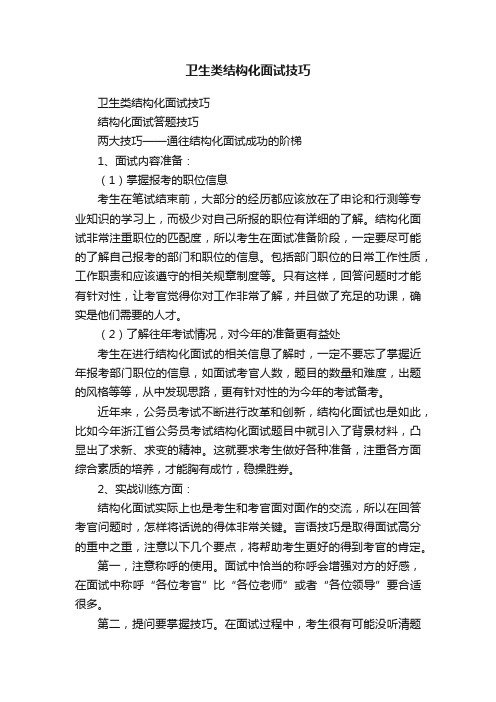 卫生类结构化面试技巧

卫生类结构化面试技巧

结构化面试答题技巧

两大技巧——通往结构化面试成功的阶梯

1、面试内容准备：

（1）掌握报考的职位信息

考生在笔试结束前，大部分的经历都应该放在了申论和行测等专业知识的学习上，而极少对自己所报的职位有详细的了解。结构化面试非常注重职位的匹配度，所以考生在面试准备阶段，一定要尽可能的了解自己报考的部门和职位的信息。包括部门职位的日常工作性质，工作职责和应该遵守的相关规章制度等。只有这样，回答问题时才能有针对性，让考官觉得你对工作非常了解，并且做了充足的功课，确实是他们需要的人才。

（2）了解往年考试情况，对今年的准备更有益处

考生在进行结构化面试的相关信息了解时，一定不要忘了掌握近年报考部门职位的信息，如面试考官人数，题目的数量和难度，出题的风格等等，从中发现思路，更有针对性的为今年的考试备考。

近年来，公务员考试不断进行改革和创新，结构化面试也是如此，比如今年浙江省公务员考试结构化面试题目中就引入了背景材料，凸显出了求新、求变的精神。这就要求考生做好各种准备，注重各方面综合素质的培养，才能胸有成竹，稳操胜券。

2、实战训练方面：

结构化面试实际上也是考生和考官面对面作的交流，所以在回答考官问题时，怎样将话说的得体非常关键。言语技巧是取得面试高分的重中之重，注意以下几个要点，将帮助考生更好的得到考官的肯定。

第一，注意称呼的使用。面试中恰当的称呼会增强对方的好感，在面试中称呼“各位考官”比“各位老师”或者“各位领导”要合适很多。

第二，提问要掌握技巧。在面试过程中，考生很有可能没听清题